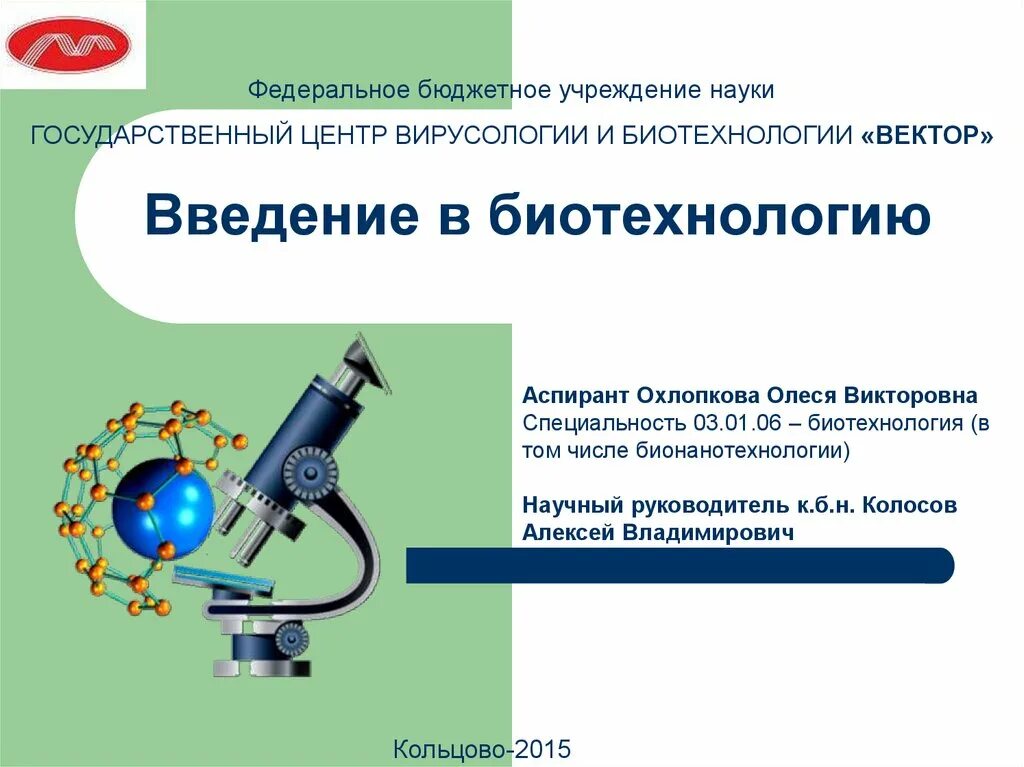 Федеральное бюджетное учреждение науки

ГОСУДАРСТВЕННЫЙ ЦЕНТР ВИРУСОЛОГИИ И БИОТЕХНОЛОГИИ «ВЕКТОР»

Введение в биотехнологию

Аспирант Охлопкова Олеся Викторовна
Специальность 03.01.06 – биотехнология (в том числе бионанотехнологии)

Научный руководитель к.б.н. Колосов Алексей Владимирович

Кольцово-2015